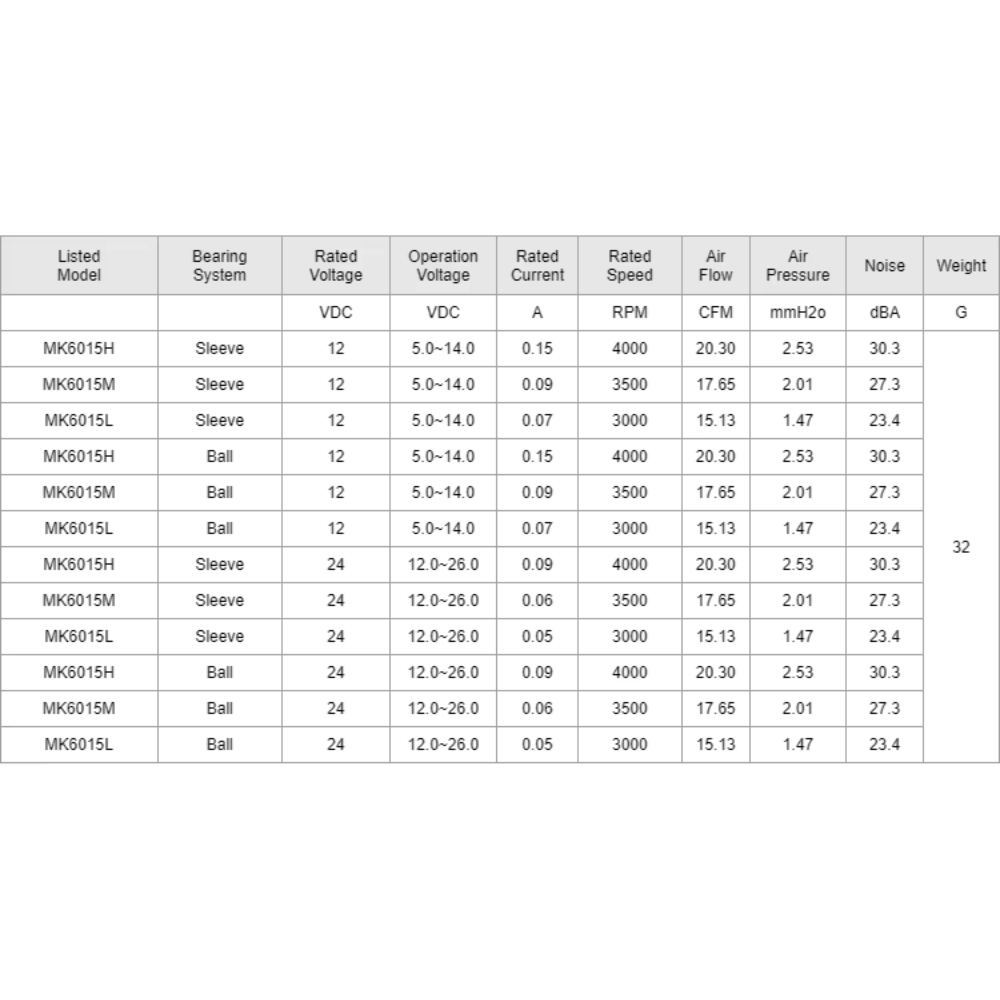 | Listed Model | Bearing System | Rated Voltage | Operation Voltage | Rated Current | Rated Speed | Air Flow | Air Pressure | Noise | Weight |
|---|---|---|---|---|---|---|---|---|---|
| | | VDC | VDC | A | RPM | CFM | mmH2o | dBA | G |
| MK6015H | Sleeve | 12 | 5.0~14.0 | 0.15 | 4000 | 20.30 | 2.53 | 30.3 | 32 |
| MK6015M | Sleeve | 12 | 5.0~14.0 | 0.09 | 3500 | 17.65 | 2.01 | 27.3 | |
| MK6015L | Sleeve | 12 | 5.0~14.0 | 0.07 | 3000 | 15.13 | 1.47 | 23.4 | |
| MK6015H | Ball | 12 | 5.0~14.0 | 0.15 | 4000 | 20.30 | 2.53 | 30.3 | |
| MK6015M | Ball | 12 | 5.0~14.0 | 0.09 | 3500 | 17.65 | 2.01 | 27.3 | |
| MK6015L | Ball | 12 | 5.0~14.0 | 0.07 | 3000 | 15.13 | 1.47 | 23.4 | |
| MK6015H | Sleeve | 24 | 12.0~26.0 | 0.09 | 4000 | 20.30 | 2.53 | 30.3 | |
| MK6015M | Sleeve | 24 | 12.0~26.0 | 0.06 | 3500 | 17.65 | 2.01 | 27.3 | |
| MK6015L | Sleeve | 24 | 12.0~26.0 | 0.05 | 3000 | 15.13 | 1.47 | 23.4 | |
| MK6015H | Ball | 24 | 12.0~26.0 | 0.09 | 4000 | 20.30 | 2.53 | 30.3 | |
| MK6015M | Ball | 24 | 12.0~26.0 | 0.06 | 3500 | 17.65 | 2.01 | 27.3 | |
| MK6015L | Ball | 24 | 12.0~26.0 | 0.05 | 3000 | 15.13 | 1.47 | 23.4 | |